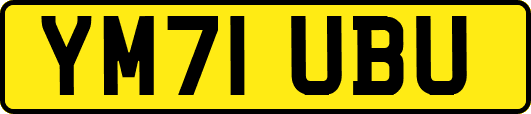 YM71 UBU